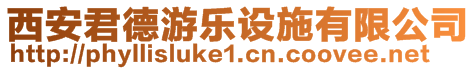 西安君德游乐设施有限公司
http://phyllisluke1.cn.coovee.net